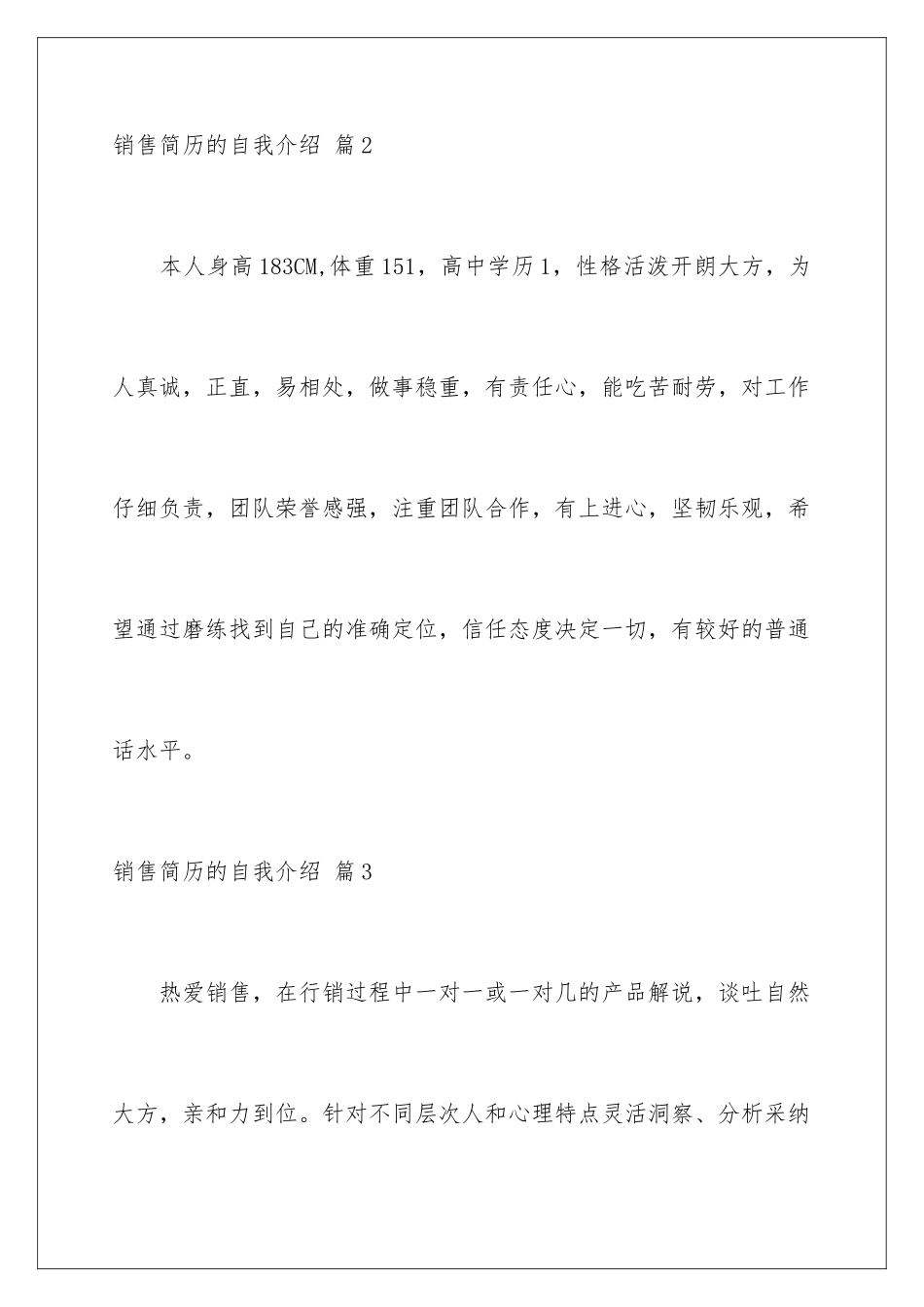 销售简历的自我介绍 篇2

本人身高183CM,体重151，高中学历1，性格活泼开朗大方，为人真诚，正直，易相处，做事稳重，有责任心，能吃苦耐劳，对工作仔细负责，团队荣誉感强，注重团队合作，有上进心，坚韧乐观，希望通过磨练找到自己的准确定位，信任态度决定一切，有较好的普通话水平。

销售简历的自我介绍 篇3

热爱销售，在行销过程中一对一或一对几的产品解说，谈吐自然大方，亲和力到位。针对不同层次人和心理特点灵活洞察、分析采纳